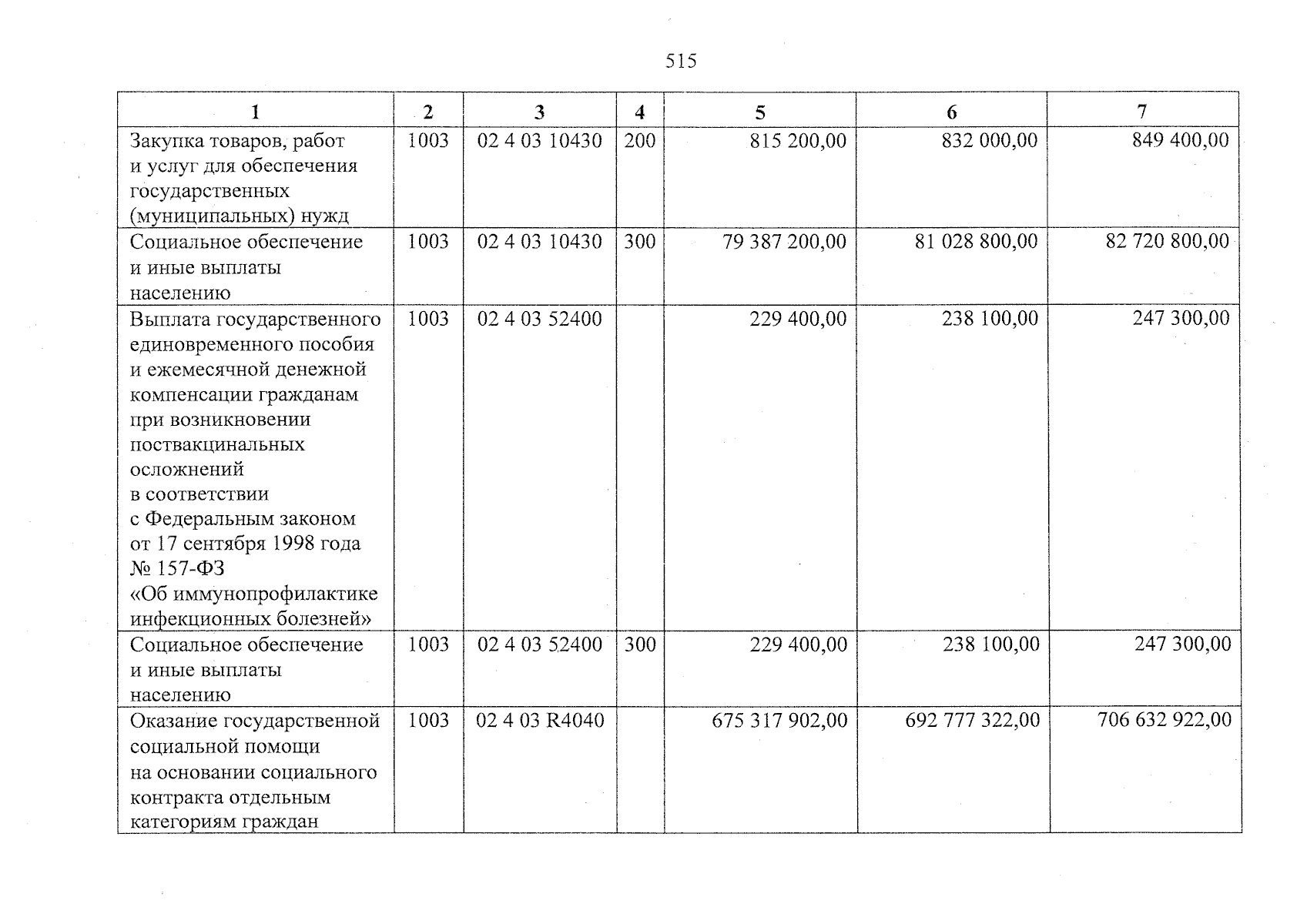 515

| 1 | 2 | 3 | 4 | 5 | 6 | 7 |
|---|---|---|---|---|---|---|
| Закупка товаров, работ и услуг для обеспечения государственных (муниципальных) нужд | 1003 | 02 4 03 10430 | 200 | 815 200,00 | 832 000,00 | 849 400,00 |
| Социальное обеспечение и иные выплаты населению | 1003 | 02 4 03 10430 | 300 | 79 387 200,00 | 81 028 800,00 | 82 720 800,00 |
| Выплата государственного единовременного пособия и ежемесячной денежной компенсации гражданам при возникновении поствакцинальных осложнений в соответствии с Федеральным законом от 17 сентября 1998 года № 157-ФЗ «Об иммунопрофилактике инфекционных болезней» | 1003 | 02 4 03 52400 | | 229 400,00 | 238 100,00 | 247 300,00 |
| Социальное обеспечение и иные выплаты населению | 1003 | 02 4 03 52400 | 300 | 229 400,00 | 238 100,00 | 247 300,00 |
| Оказание государственной социальной помощи на основании социального контракта отдельным категориям граждан | 1003 | 02 4 03 R4040 | | 675 317 902,00 | 692 777 322,00 | 706 632 922,00 |